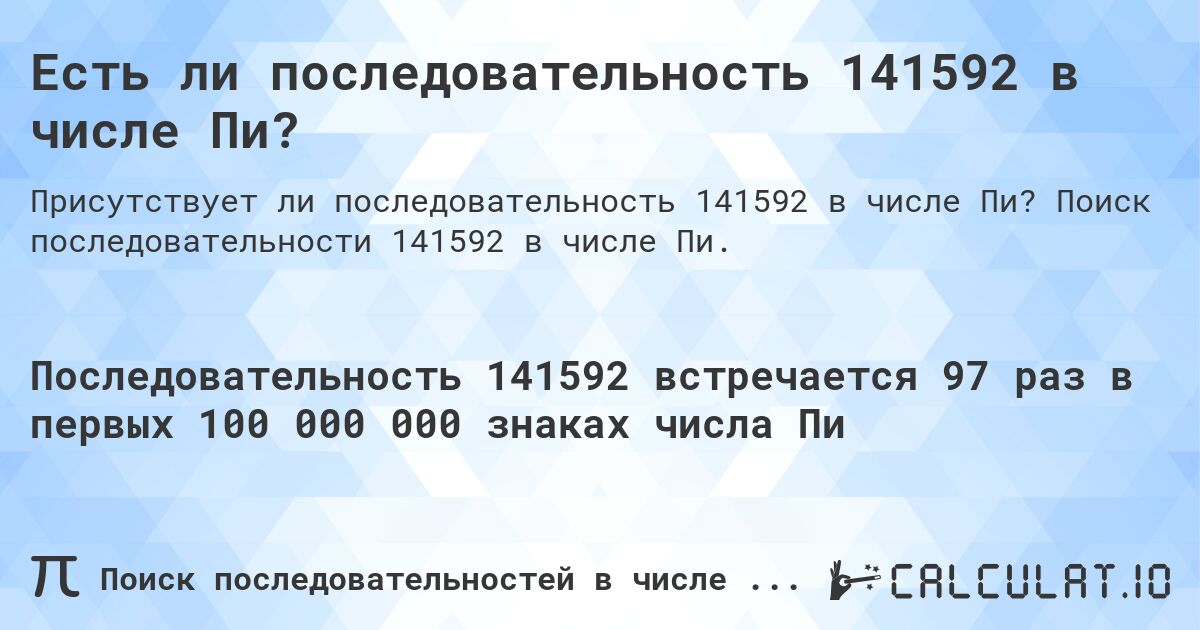 Есть ли последовательность 141592 в числе Пи?

Присутствует ли последовательность 141592 в числе Пи? Поиск последовательности 141592 в числе Пи.

Последовательность 141592 встречается 97 раз в первых 100 000 000 знаках числа Пи

π Поиск последовательностей в числе ...

CALCULAT.IO